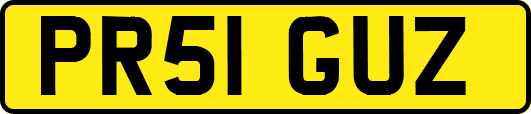 PR51 GUZ